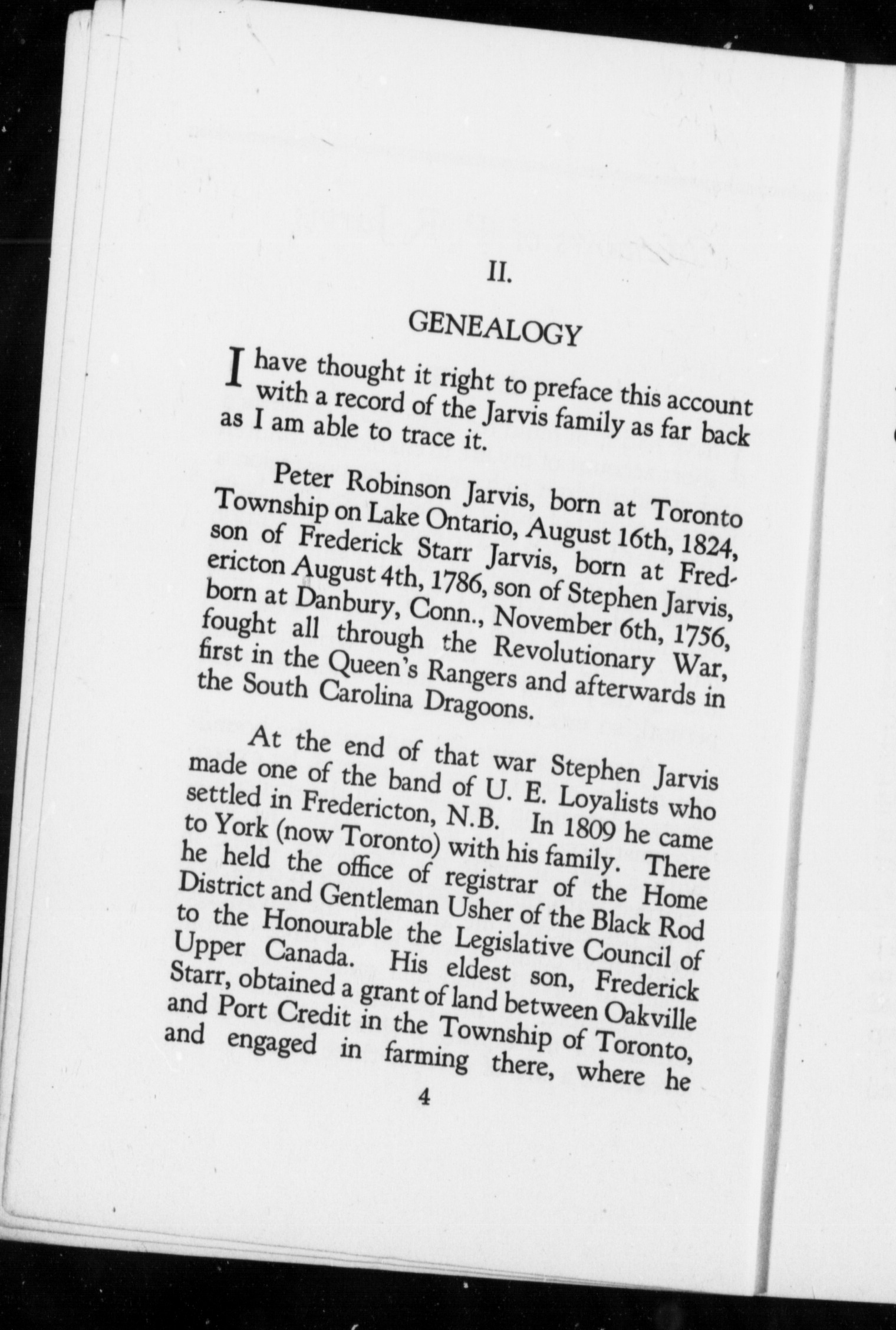 II.

GENEALOGY

I have thought it right to preface this account with a record of the Jarvis family as far back as I am able to trace it.

Peter Robinson Jarvis, born at Toronto Township on Lake Ontario, August 16th, 1824, son of Frederick Starr Jarvis, born at Fredericton August 4th, 1786, son of Stephen Jarvis, born at Danbury, Conn., November 6th, 1756, fought all through the Revolutionary War, first in the Queen's Rangers and afterwards in the South Carolina Dragoons.

At the end of that war Stephen Jarvis made one of the band of U. E. Loyalists who settled in Fredericton, N.B. In 1809 he came to York (now Toronto) with his family. There he held the office of registrar of the Home District and Gentleman Usher of the Black Rod to the Honourable the Legislative Council of Upper Canada. His eldest son, Frederick Starr, obtained a grant of land between Oakville and Port Credit in the Township of Toronto, and engaged in farming there, where he

4